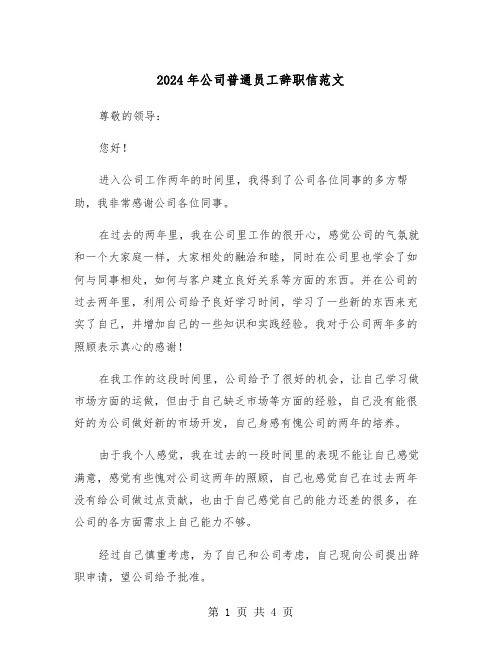 2024年公司普通员工辞职信范文

尊敬的领导：

您好！

进入公司工作两年的时间里，我得到了公司各位同事的多方帮助，我非常感谢公司各位同事。

在过去的两年里，我在公司里工作的很开心，感觉公司的气氛就和一个大家庭一样，大家相处的融洽和睦，同时在公司里也学会了如何与同事相处，如何与客户建立良好关系等方面的东西。并在公司的过去两年里，利用公司给予良好学习时间，学习了一些新的东西来充实了自己，并增加自己的一些知识和实践经验。我对于公司两年多的照顾表示真心的感谢！

在我工作的这段时间里，公司给予了很好的机会，让自己学习做市场方面的运做，但由于自己缺乏市场等方面的经验，自己没有能很好的为公司做好新的市场开发，自己身感有愧公司的两年的培养。

由于我个人感觉，我在过去的一段时间里的表现不能让自己感觉满意，感觉有些愧对公司这两年的照顾，自己也感觉自己在过去两年没有给公司做过点贡献，也由于自己感觉自己的能力还差的很多，在公司的各方面需求上自己能力不够。

经过自己慎重考虑，为了自己和公司考虑，自己现向公司提出辞职申请，望公司给予批准。

第 1 页 共 4 页